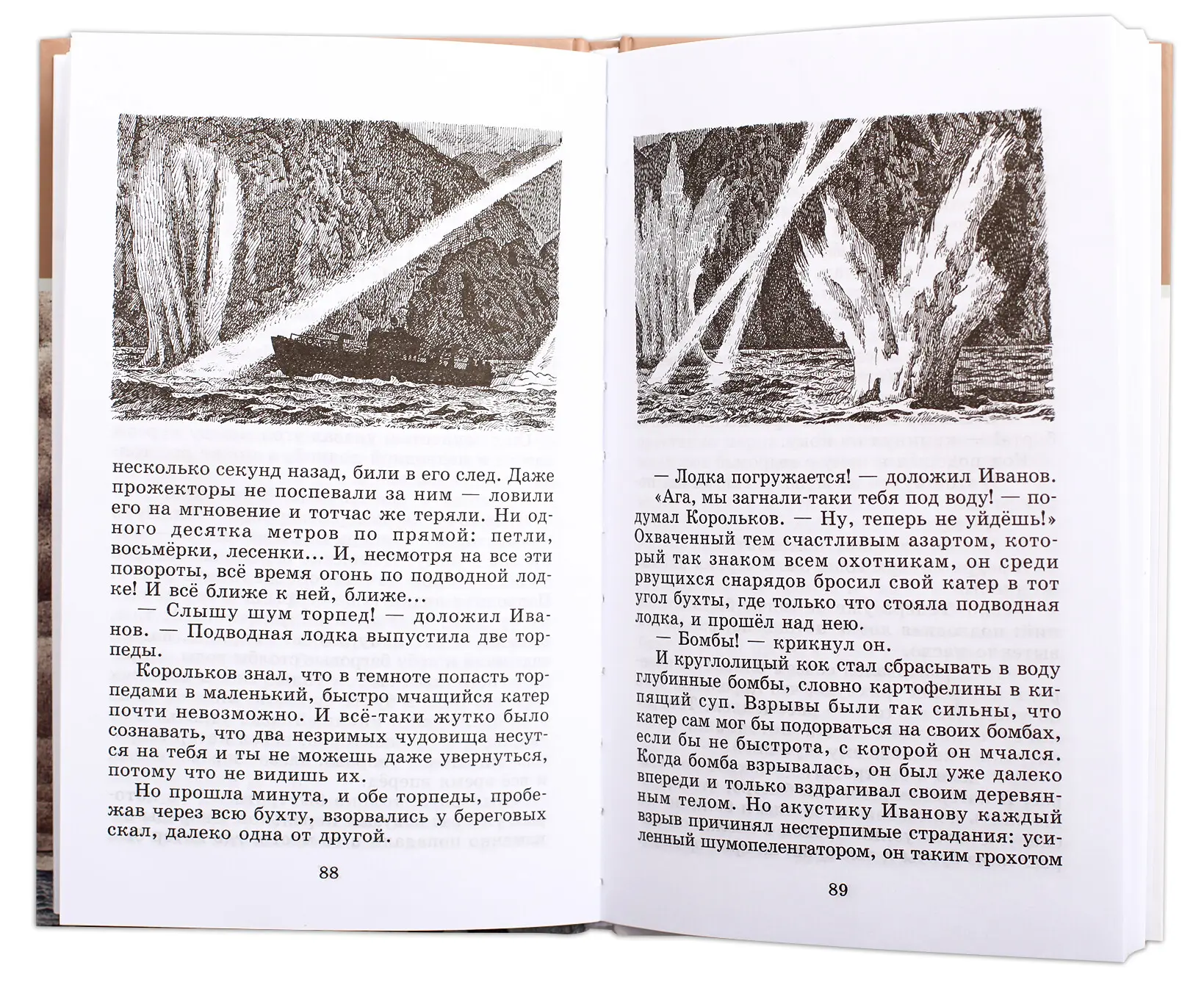 несколько секунд назад, били в его след. Даже прожекторы не поспевали за ним — ловили его на мгновение и тотчас же теряли. Ни одного десятка метров по прямой: петли, восьмёрки, лесенки... И, несмотря на все эти повороты, всё время огонь по подводной лодке! И всё ближе к ней, ближе...

— Слышу шум торпед! — доложил Иванов. — Подводная лодка выпустила две торпеды.

Корольков знал, что в темноте попасть торпедами в маленький, быстро мчащийся катер почти невозможно. И всё-таки жутко было сознавать, что два незримых чудовища несутся на тебя и ты не можешь даже увернуться, потому что не видишь их.

Но прошла минута, и обе торпеды, пробежав через всю бухту, взорвались у береговых скал, далеко одна от другой.

88

— Лодка погружается! — доложил Иванов.

«Ага, мы загнали-таки тебя под воду! — подумал Корольков. — Ну, теперь не уйдёшь!» Охваченный тем счастливым азартом, который так знаком всем охотникам, он среди рвущихся снарядов бросил свой катер в тот угол бухты, где только что стояла подводная лодка, и прошёл над нею.

— Бомбы! — крикнул он.

И круглолицый кок стал сбрасывать в воду глубинные бомбы, словно картофелины в кипящий суп. Взрывы были так сильны, что катер сам мог бы подорваться на своих бомбах, если бы не быстрота, с которой он мчался. Когда бомба взрывалась, он был уже далеко впереди и только вздрагивал своим деревянным телом. Но акустику Иванову каждый взрыв причинял нестерпимые страдания: усиленный шумопеленгатором, он таким грохотом

89